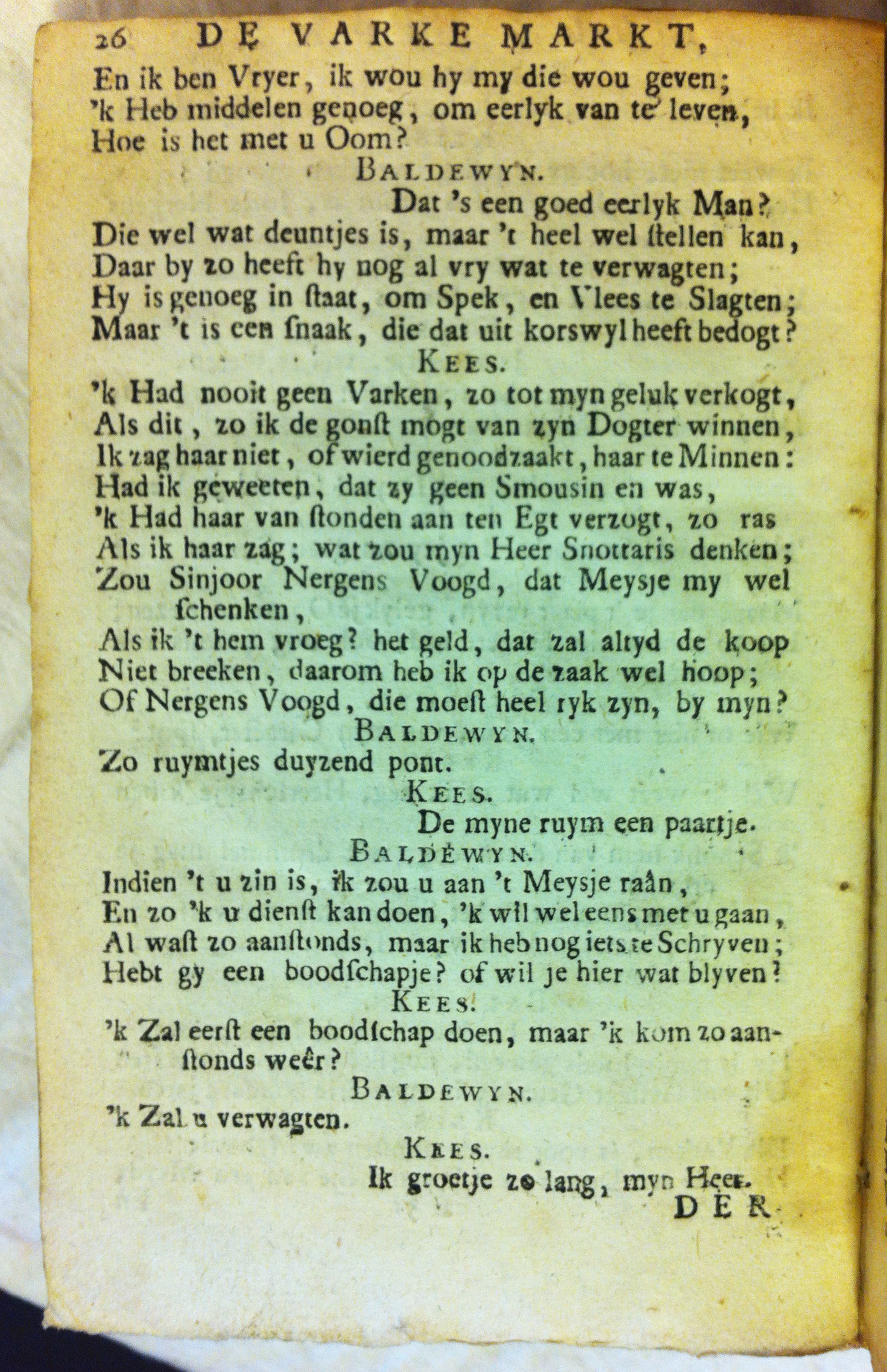 26 DE VARKE MARKT,

En ik ben Vryer, ik wou hy my die wou geven;
'k Heb middelen genoeg, om eerlyk van te leven,
Hoe is het met u Oom?

BALDEWYN.

Dat 's een goed eerlyk Man?
Die wel wat deuntjes is, maar 't heel wel ſtellen kan,
Daar by zo heeft hy nog al vry wat te verwagten;
Hy is genoeg in ſtaat, om Spek, en Vlees te Slagten;
Maar 't is een ſnaak, die dat uit korswyl heeft bedogt?

KEES.

'k Had nooit geen Varken, zo tot myn geluk verkogt,
Als dit, zo ik de gonſt mogt van zyn Dogter winnen,
Ik zag haar niet, of wierd genoodzaakt, haar te Minnen:
Had ik geweeten, dat zy geen Smousin en was,
'k Had haar van ſtonden aan ten Egt verzogt, zo ras
Als ik haar zag; wat zou myn Heer Snottaris denken;
Zou Sinjoor Nergens Voogd, dat Meysje my wel ſchenken,
Als ik 't hem vroeg? het geld, dat zal altyd de koop
Niet breeken, daarom heb ik op de zaak wel hoop;
Of Nergens Voogd, die moeſt heel ryk zyn, by myn?

BALDEWYN.

Zo ruymtjes duyzend pont.

KEES.

De myne ruym een paartje.

BALDEWYN.

Indien 't u zin is, ik zou u aan 't Meysje raân,
En zo 'k u dienſt kan doen, 'k wil wel eens met u gaan,
Al waſt zo aanſtonds, maar ik heb nog iets te Schryven;
Hebt gy een boodſchapje? of wil je hier wat blyven?

KEES.

'k Zal eerſt een boodſchap doen, maar 'k kom zo aanſtonds weêr?

BALDEWYN.

'k Zal u verwagten.

KEES.

Ik groetje zo lang, myn Heer.

DER